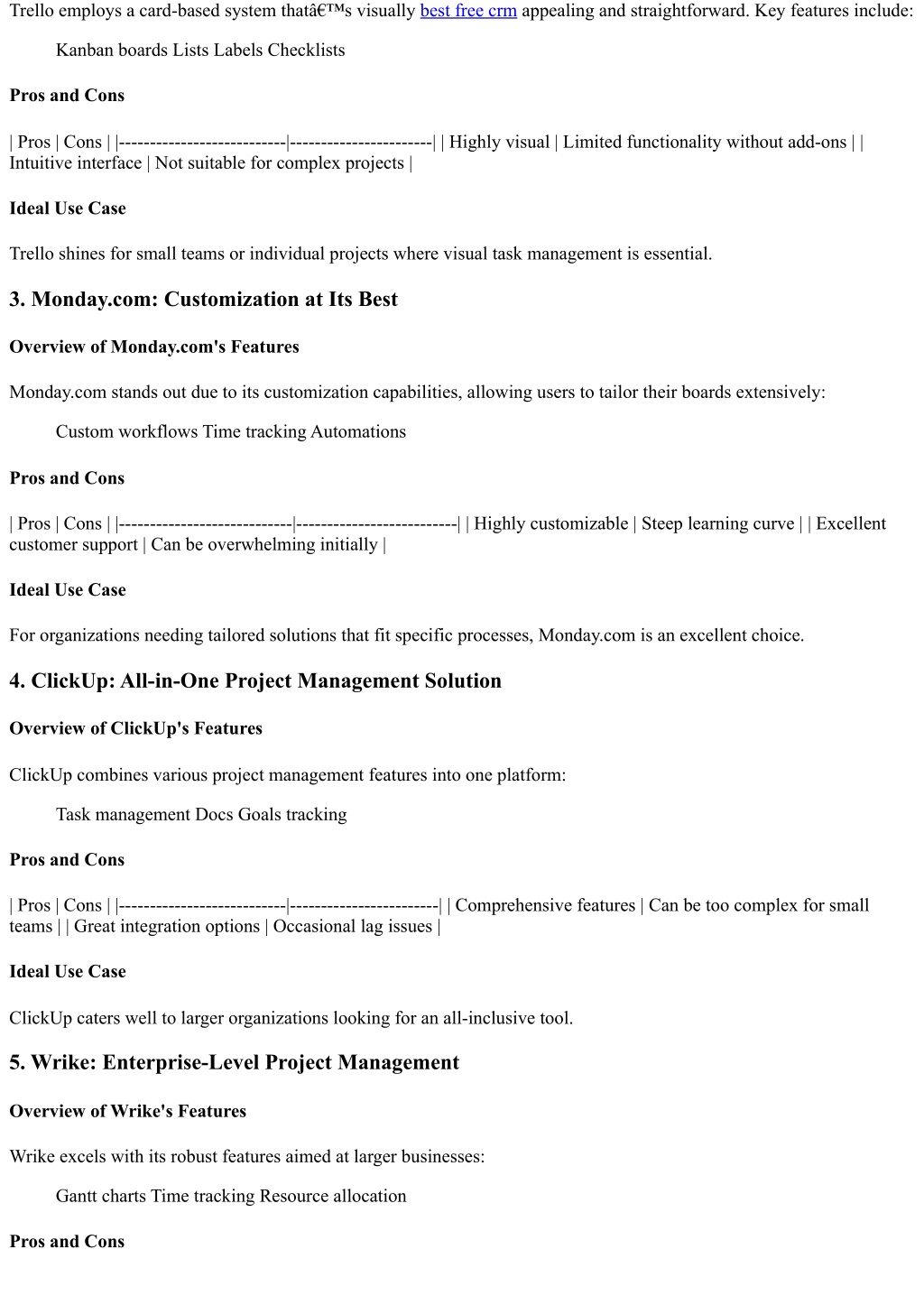 Trello employs a card-based system thatâ€™s visually best free crm appealing and straightforward. Key features include:

Kanban boards Lists Labels Checklists

Pros and Cons

| Pros | Cons | |---------------------------|-----------------------| | Highly visual | Limited functionality without add-ons | | Intuitive interface | Not suitable for complex projects |

Ideal Use Case

Trello shines for small teams or individual projects where visual task management is essential.

3. Monday.com: Customization at Its Best

Overview of Monday.com's Features

Monday.com stands out due to its customization capabilities, allowing users to tailor their boards extensively:

Custom workflows Time tracking Automations

Pros and Cons

| Pros | Cons | |----------------------------|--------------------------| | Highly customizable | Steep learning curve | | Excellent customer support | Can be overwhelming initially |

Ideal Use Case

For organizations needing tailored solutions that fit specific processes, Monday.com is an excellent choice.

4. ClickUp: All-in-One Project Management Solution

Overview of ClickUp's Features

ClickUp combines various project management features into one platform:

Task management Docs Goals tracking

Pros and Cons

| Pros | Cons | |---------------------------|------------------------| | Comprehensive features | Can be too complex for small teams | | Great integration options | Occasional lag issues |

Ideal Use Case

ClickUp caters well to larger organizations looking for an all-inclusive tool.

5. Wrike: Enterprise-Level Project Management

Overview of Wrike's Features

Wrike excels with its robust features aimed at larger businesses:

Gantt charts Time tracking Resource allocation

Pros and Cons